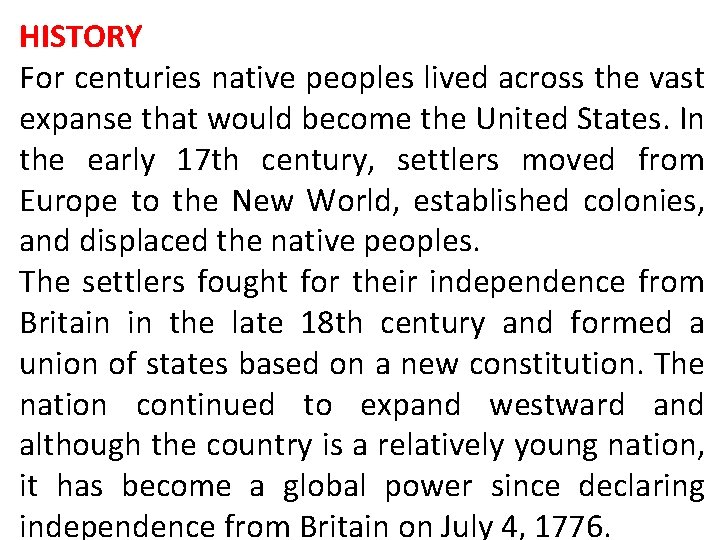 HISTORY

For centuries native peoples lived across the vast expanse that would become the United States. In the early 17th century, settlers moved from Europe to the New World, established colonies, and displaced the native peoples.

The settlers fought for their independence from Britain in the late 18th century and formed a union of states based on a new constitution. The nation continued to expand westward and although the country is a relatively young nation, it has become a global power since declaring independence from Britain on July 4, 1776.